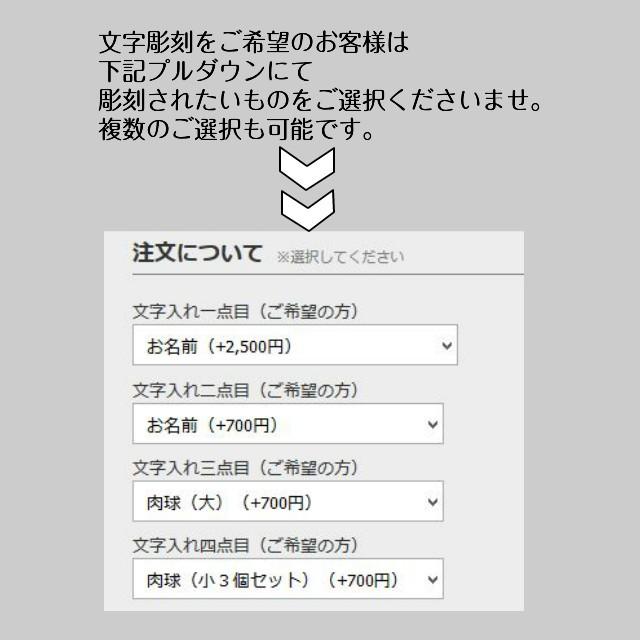 文字彫刻をご希望のお客様は
下記プルダウンにて
彫刻されたいものをご選択くださいませ。
複数のご選択も可能です。

注文について ※選択してください

文字入れ一点目（ご希望の方）
お名前（+2,500円）

文字入れ二点目（ご希望の方）
お名前（+700円）

文字入れ三点目（ご希望の方）
肉球（大）（+700円）

文字入れ四点目（ご希望の方）
肉球（小３個セット）（+700円）